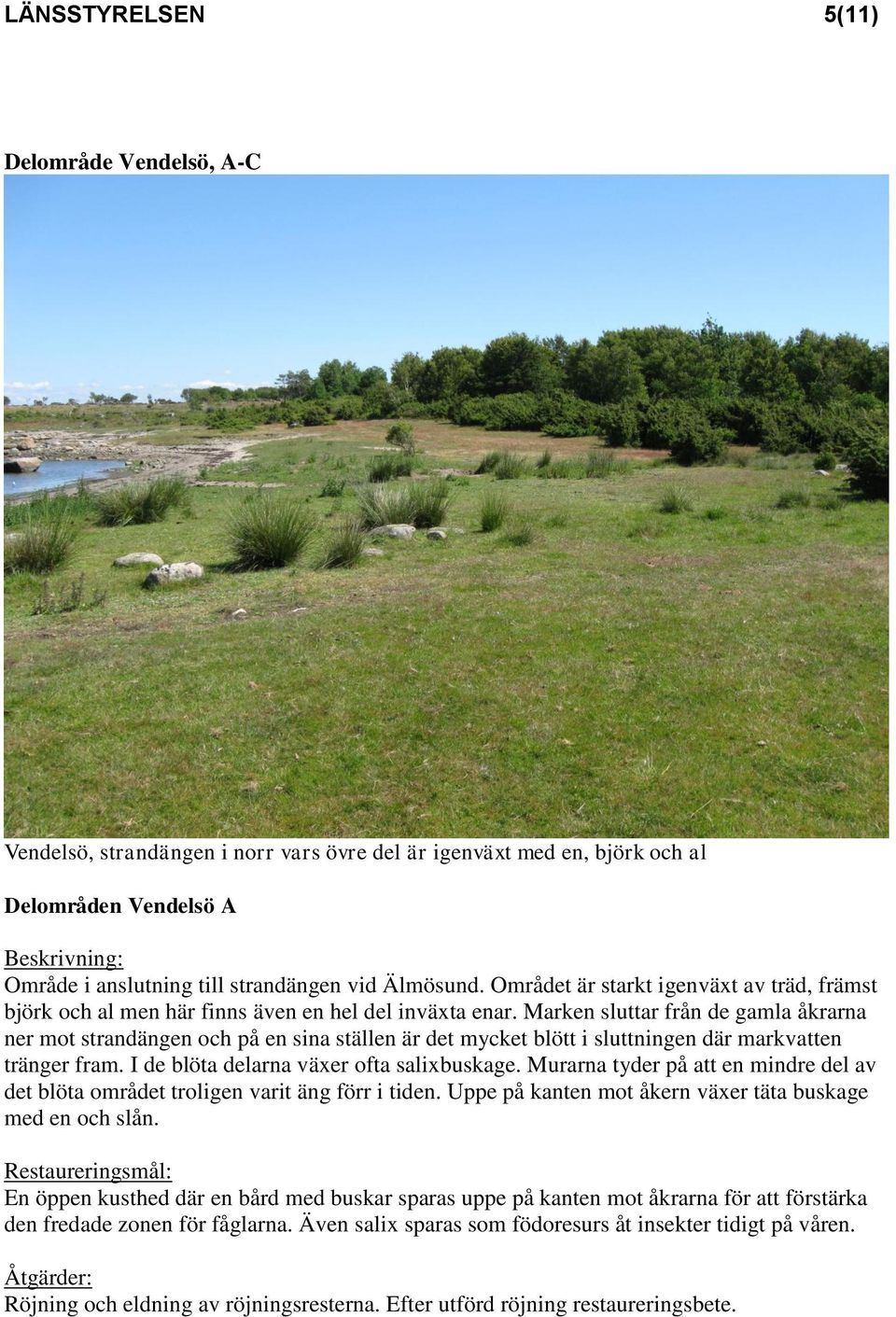 LÄNSSTYRELSEN 5(11)

Delområde Vendelsö, A-C

Vendelsö, strandängen i norr vars övre del är igenväxt med en, björk och al

Delområden Vendelsö A

Beskrivning:
Område i anslutning till strandängen vid Älmösund. Området är starkt igenväxt av träd, främst björk och al men här finns även en hel del inväxta enar. Marken sluttar från de gamla åkrarna ner mot strandängen och på en sina ställen är det mycket blött i sluttningen där markvatten tränger fram. I de blöta delarna växer ofta salixbuskage. Murarna tyder på att en mindre del av det blöta området troligen varit äng förr i tiden. Uppe på kanten mot åkern växer täta buskage med en och slån.

Restaureringsmål:
En öppen kusthed där en bård med buskar sparas uppe på kanten mot åkrarna för att förstärka den fredade zonen för fåglarna. Även salix sparas som födoresurs åt insekter tidigt på våren.

Åtgärder:
Röjning och eldning av röjningsresterna. Efter utförd röjning restaureringsbete.